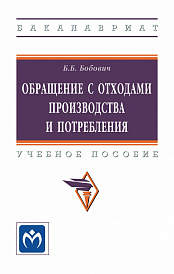 БАКАЛАВРИАТ

Б.Б. Бобович

ОБРАЩЕНИЕ С ОТХОДАМИ ПРОИЗВОДСТВА И ПОТРЕБЛЕНИЯ

УЧЕБНОЕ ПОСОБИЕ